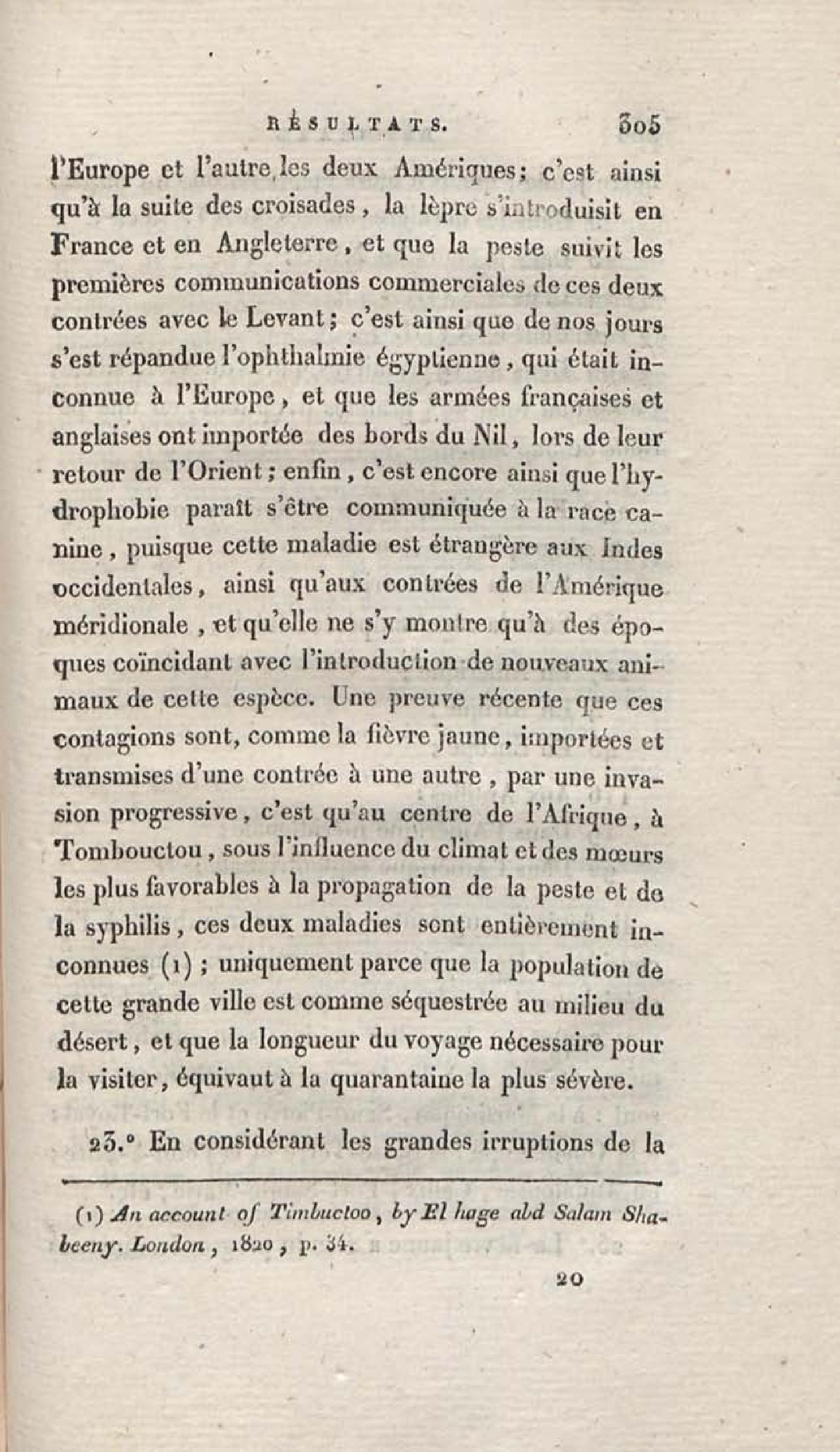 RÉSULTATS. 305

l'Europe et l'autre les deux Amériques; c'est ainsi qu'à la suite des croisades, la lèpre s'introduisit en France et en Angleterre, et que la peste suivit les premières communications commerciales de ces deux contrées avec le Levant; c'est ainsi que de nos jours s'est répandue l'ophthalmie égyptienne, qui était inconnue à l'Europe, et que les armées françaises et anglaises ont importée des bords du Nil, lors de leur retour de l'Orient; enfin, c'est encore ainsi que l'hydrophobie paraît s'être communiquée à la race canine, puisque cette maladie est étrangère aux Indes occidentales, ainsi qu'aux contrées de l'Amérique méridionale, et qu'elle ne s'y montre qu'à des époques coïncidant avec l'introduction de nouveaux animaux de cette espèce. Une preuve récente que ces contagions sont, comme la fièvre jaune, importées et transmises d'une contrée à une autre, par une invasion progressive, c'est qu'au centre de l'Afrique, à Tombouctou, sous l'influence du climat et des mœurs les plus favorables à la propagation de la peste et de la syphilis, ces deux maladies sont entièrement inconnues (1); uniquement parce que la population de cette grande ville est comme séquestrée au milieu du désert, et que la longueur du voyage nécessaire pour la visiter, équivaut à la quarantaine la plus sévère.

23.° En considérant les grandes irruptions de la

(1) An account of Timbuctoo, by El hage abd Salam Shabeeny. London, 1820, p. 34.

20